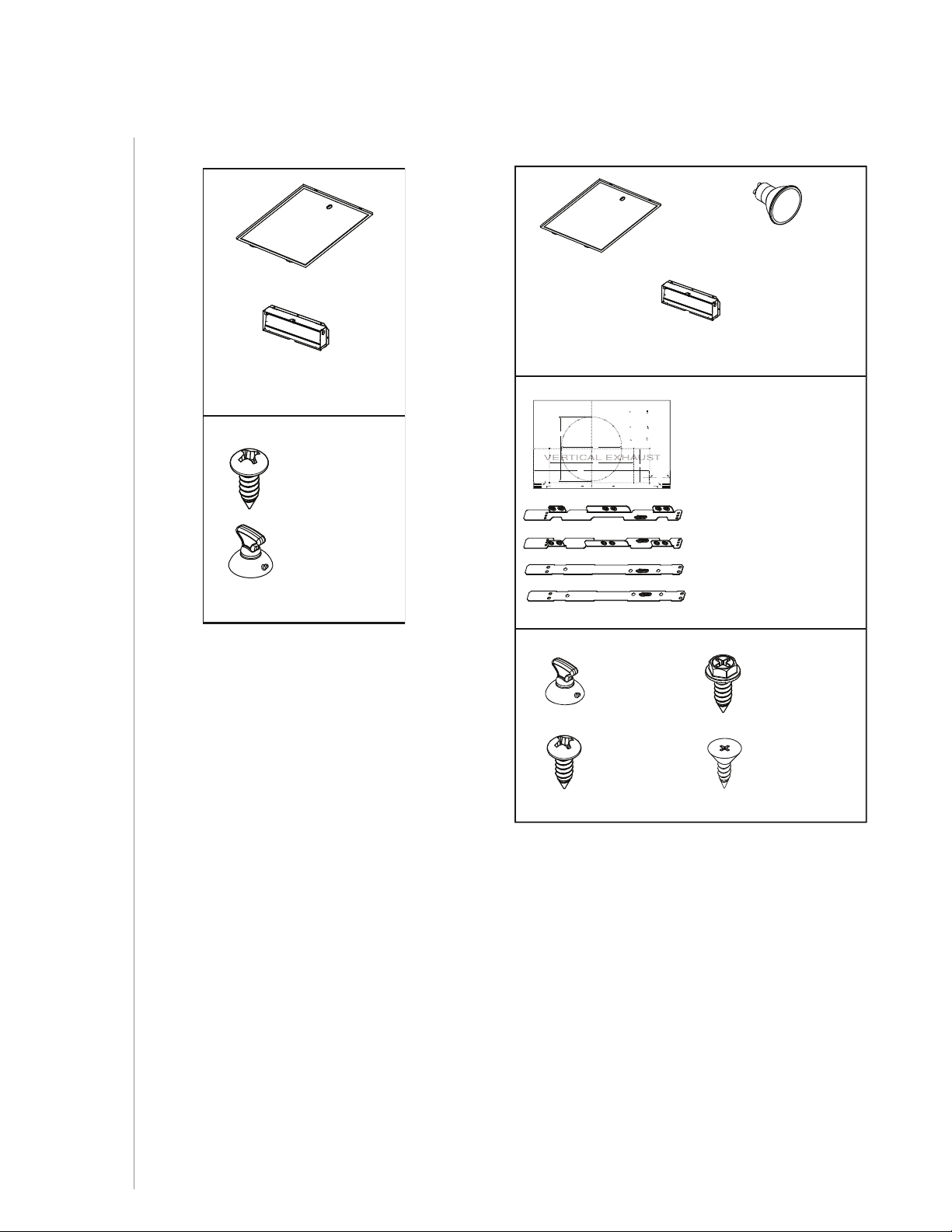 VERTICAL EXHAUST